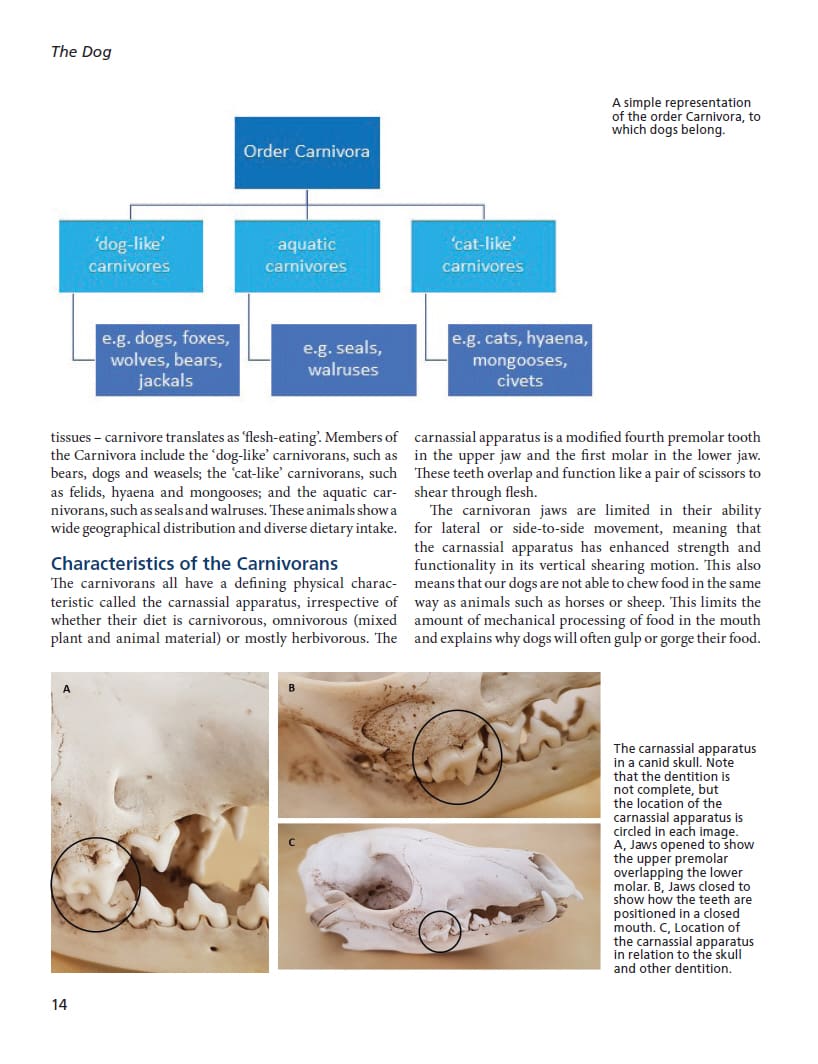 The Dog

A simple representation of the order Carnivora, to which dogs belong.

Order Carnivora

'dog-like' carnivores

aquatic carnivores

'cat-like' carnivores

e.g. dogs, foxes, wolves, bears, jackals

e.g. seals, walruses

e.g. cats, hyaena, mongooses, civets

tissues – carnivore translates as 'flesh-eating'. Members of the Carnivora include the 'dog-like' carnivorans, such as bears, dogs and weasels; the 'cat-like' carnivorans, such as felids, hyaena and mongooses; and the aquatic carnivorans, such as seals and walruses. These animals show a wide geographical distribution and diverse dietary intake.

Characteristics of the Carnivorans

The carnivorans all have a defining physical characteristic called the carnassial apparatus, irrespective of whether their diet is carnivorous, omnivorous (mixed plant and animal material) or mostly herbivorous. The carnassial apparatus is a modified fourth premolar tooth in the upper jaw and the first molar in the lower jaw. These teeth overlap and function like a pair of scissors to shear through flesh.

The carnivoran jaws are limited in their ability for lateral or side-to-side movement, meaning that the carnassial apparatus has enhanced strength and functionality in its vertical shearing motion. This also means that our dogs are not able to chew food in the same way as animals such as horses or sheep. This limits the amount of mechanical processing of food in the mouth and explains why dogs will often gulp or gorge their food.

A

B

C

The carnassial apparatus in a canid skull. Note that the dentition is not complete, but the location of the carnassial apparatus is circled in each image. A, Jaws opened to show the upper premolar overlapping the lower molar. B, Jaws closed to show how the teeth are positioned in a closed mouth. C, Location of the carnassial apparatus in relation to the skull and other dentition.

14